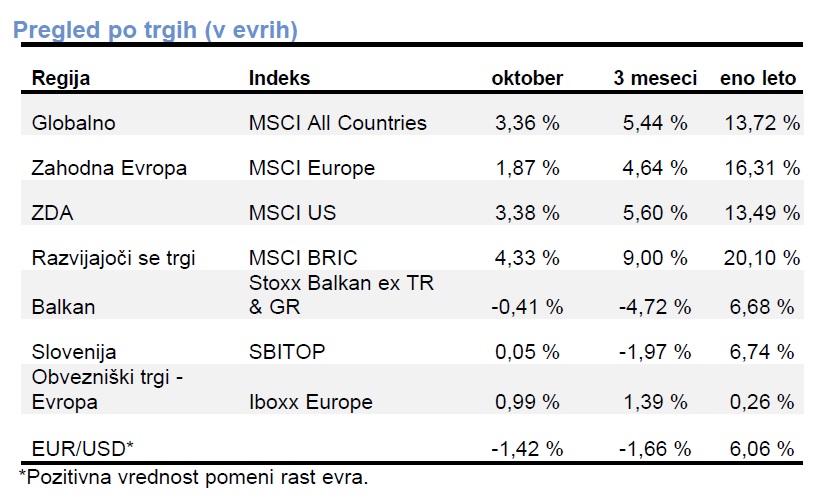 Pregled po trgih (v evrih)

| Regija | Indeks | oktober | 3 meseci | eno leto |
|---|---|---|---|---|
| Globalno | MSCI All Countries | 3,36 % | 5,44 % | 13,72 % |
| Zahodna Evropa | MSCI Europe | 1,87 % | 4,64 % | 16,31 % |
| ZDA | MSCI US | 3,38 % | 5,60 % | 13,49 % |
| Razvijajoči se trgi | MSCI BRIC | 4,33 % | 9,00 % | 20,10 % |
| Balkan | Stoxx Balkan ex TR & GR | -0,41 % | -4,72 % | 6,68 % |
| Slovenija | SBITOP | 0,05 % | -1,97 % | 6,74 % |
| Obvezniški trgi - Evropa | Iboxx Europe | 0,99 % | 1,39 % | 0,26 % |
| EUR/USD* | | -1,42 % | -1,66 % | 6,06 % |

*Pozitivna vrednost pomeni rast evra.